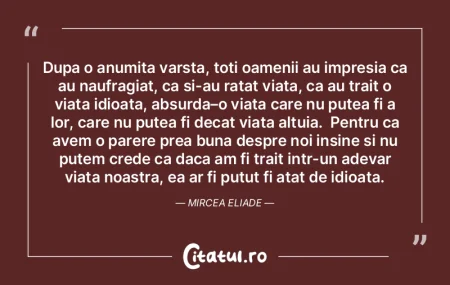 “

Dupa o anumita varsta, toti oamenii au impresia ca au naufragiat, ca si-au ratat viata, ca au trait o viata idioata, absurda–o viata care nu putea fi a lor, care nu putea fi decat viata altuia. Pentru ca avem o parere prea buna despre noi insine si nu putem crede ca daca am fi trait intr-un adevar viata noastra, ea ar fi putut fi atat de idioata.

— MIRCEA ELIADE —

”

Citatul.ro